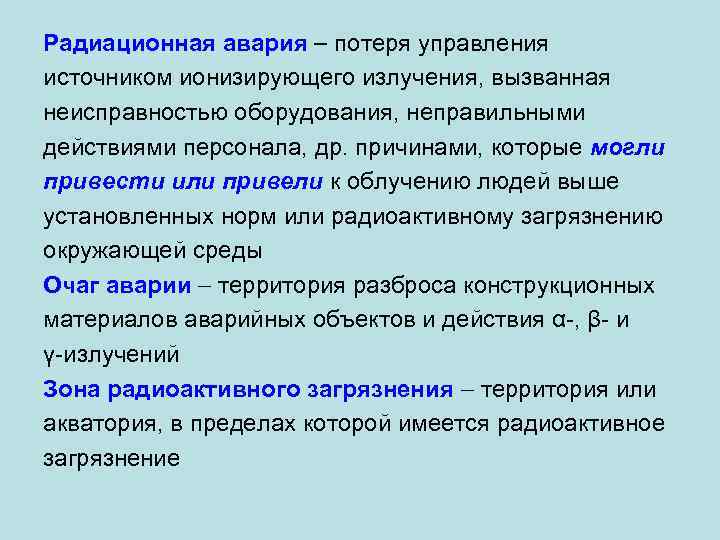 Радиационная авария – потеря управления источником ионизирующего излучения, вызванная неисправностью оборудования, неправильными действиями персонала, др. причинами, которые могли привести или привели к облучению людей выше установленных норм или радиоактивному загрязнению окружающей среды

Очаг аварии – территория разброса конструкционных материалов аварийных объектов и действия α-, β- и γ-излучений

Зона радиоактивного загрязнения – территория или акватория, в пределах которой имеется радиоактивное загрязнение